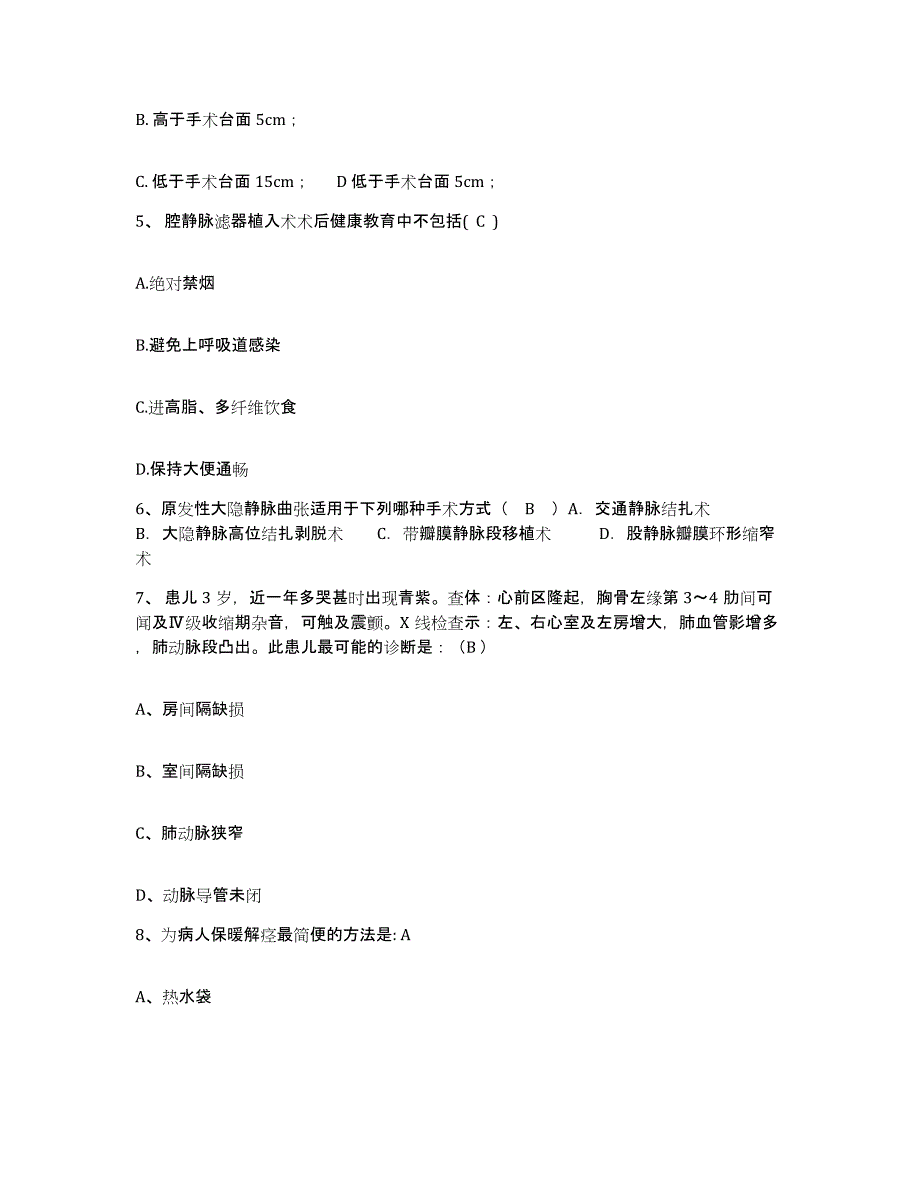 B. 高于手术台面 5cm；

C. 低于手术台面 15cm；　D 低于手术台面 5cm；

5、 腔静脉滤器植入术术后健康教育中不包括( C )

A.绝对禁烟

B.避免上呼吸道感染

C.进高脂、多纤维饮食

D.保持大便通畅

6、原发性大隐静脉曲张适用于下列哪种手术方式（ B ）A. 交通静脉结扎术 B. 大隐静脉高位结扎剥脱术 C. 带瓣膜静脉段移植术 D. 股静脉瓣膜环形缩窄术

7、 患儿 3 岁，近一年多哭甚时出现青紫。查体：心前区隆起，胸骨左缘第 3～4 肋间可闻及Ⅳ级收缩期杂音，可触及震颤。X 线检查示：左、右心室及左房增大，肺血管影增多，肺动脉段凸出。此患儿最可能的诊断是：（B）

A、房间隔缺损

B、室间隔缺损

C、肺动脉狭窄

D、动脉导管未闭

8、为病人保暖解痉最简便的方法是: A

A、热水袋